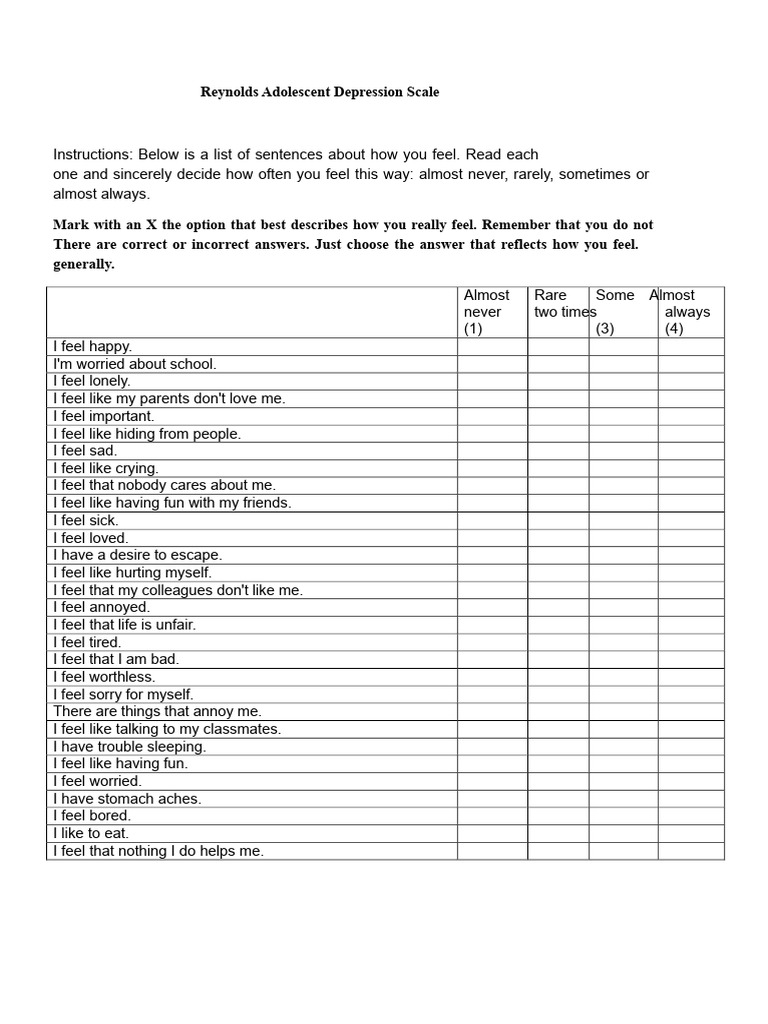 Reynolds Adolescent Depression Scale

Instructions: Below is a list of sentences about how you feel. Read each one and sincerely decide how often you feel this way: almost never, rarely, sometimes or almost always.

Mark with an X the option that best describes how you really feel. Remember that you do not There are correct or incorrect answers. Just choose the answer that reflects how you feel. generally.

| | Almost never (1) | Rare two times | Some (3) | Almost always (4) |
|---|---|---|---|---|
| I feel happy. | | | | |
| I'm worried about school. | | | | |
| I feel lonely. | | | | |
| I feel like my parents don't love me. | | | | |
| I feel important. | | | | |
| I feel like hiding from people. | | | | |
| I feel sad. | | | | |
| I feel like crying. | | | | |
| I feel that nobody cares about me. | | | | |
| I feel like having fun with my friends. | | | | |
| I feel sick. | | | | |
| I feel loved. | | | | |
| I have a desire to escape. | | | | |
| I feel like hurting myself. | | | | |
| I feel that my colleagues don't like me. | | | | |
| I feel annoyed. | | | | |
| I feel that life is unfair. | | | | |
| I feel tired. | | | | |
| I feel that I am bad. | | | | |
| I feel worthless. | | | | |
| I feel sorry for myself. | | | | |
| There are things that annoy me. | | | | |
| I feel like talking to my classmates. | | | | |
| I have trouble sleeping. | | | | |
| I feel like having fun. | | | | |
| I feel worried. | | | | |
| I have stomach aches. | | | | |
| I feel bored. | | | | |
| I like to eat. | | | | |
| I feel that nothing I do helps me. | | | | |